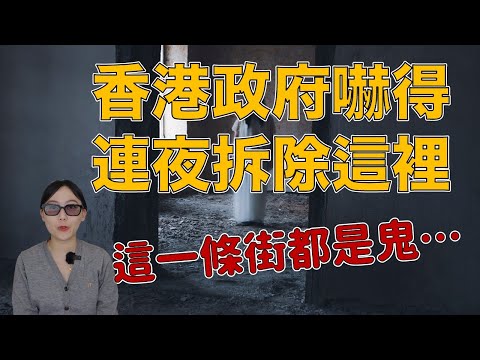 香港政府嚇得
連夜拆除這裡

這一條街都是鬼…